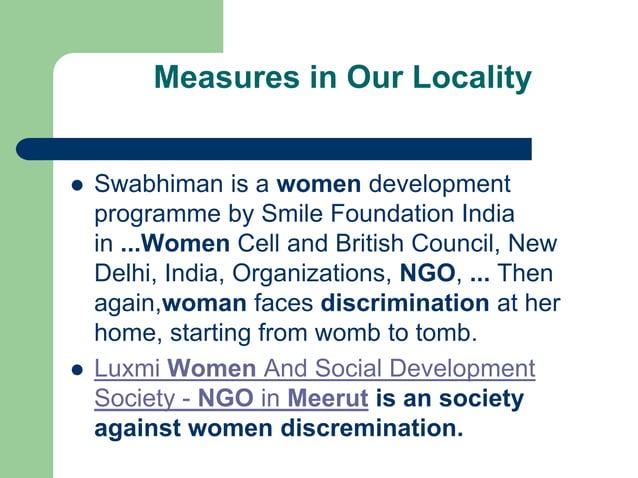 Measures in Our Locality

- Swabhiman is a women development programme by Smile Foundation India in ...Women Cell and British Council, New Delhi, India, Organizations, NGO, ... Then again,woman faces discrimination at her home, starting from womb to tomb.
- Luxmi Women And Social Development Society - NGO in Meerut is an society against women discremination.